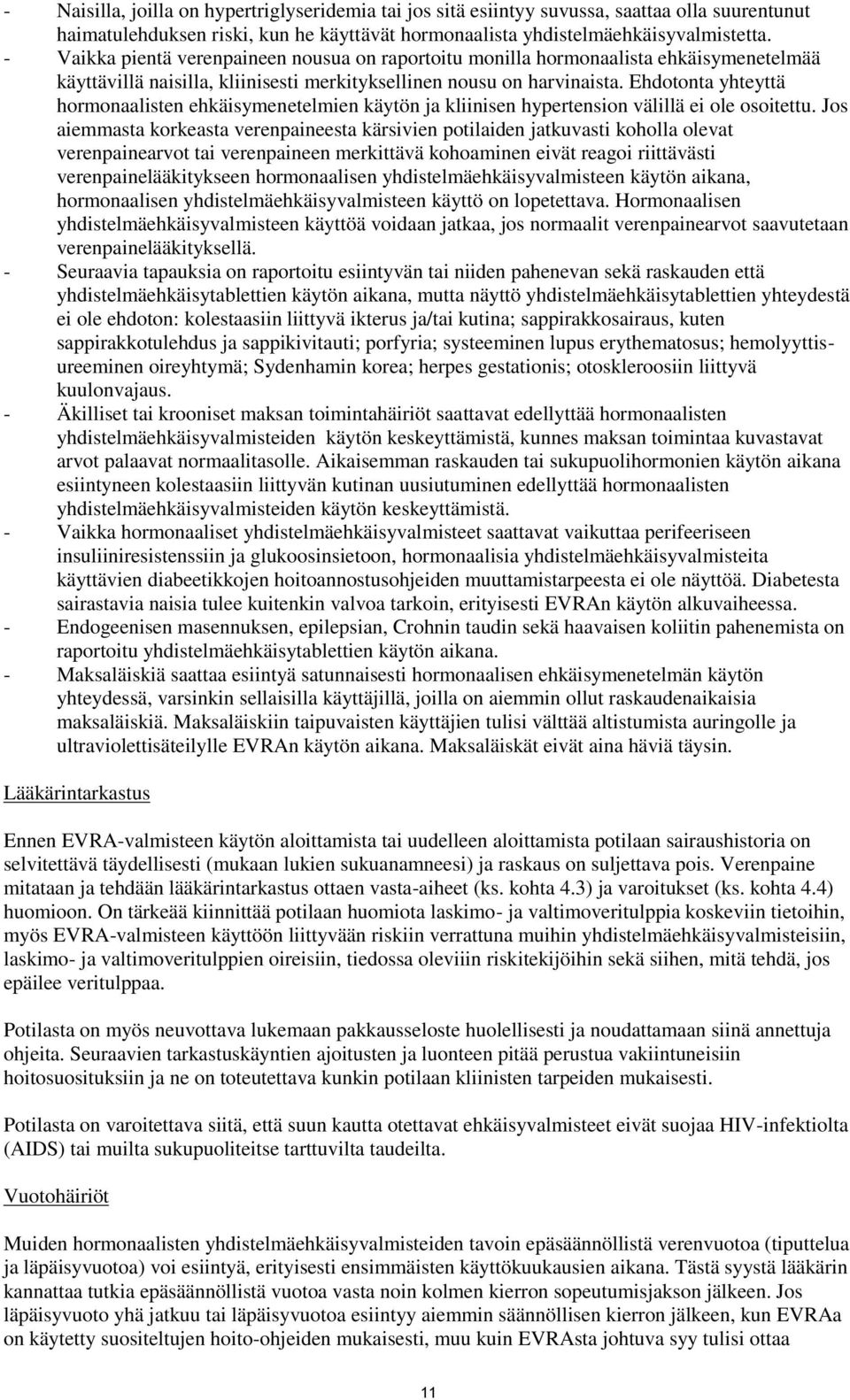 - Naisilla, joilla on hypertriglyseridemia tai jos sitä esiintyy suvussa, saattaa olla suurentunut haimatulehduksen riski, kun he käyttävät hormonaalista yhdistelmäehkäisyvalmistetta.
- Vaikka pientä verenpaineen nousua on raportoitu monilla hormonaalista ehkäisymenetelmää käyttävillä naisilla, kliinisesti merkityksellinen nousu on harvinaista. Ehdotonta yhteyttä hormonaalisten ehkäisymenetelmien käytön ja kliinisen hypertension välillä ei ole osoitettu. Jos aiemmasta korkeasta verenpaineesta kärsivien potilaiden jatkuvasti koholla olevat verenpainearvot tai verenpaineen merkittävä kohoaminen eivät reagoi riittävästi verenpainelääkitykseen hormonaalisen yhdistelmäehkäisyvalmisteen käytön aikana, hormonaalisen yhdistelmäehkäisyvalmisteen käyttö on lopetettava. Hormonaalisen yhdistelmäehkäisyvalmisteen käyttöä voidaan jatkaa, jos normaalit verenpainearvot saavutetaan verenpainelääkityksellä.
- Seuraavia tapauksia on raportoitu esiintyvän tai niiden pahenevan sekä raskauden että yhdistelmäehkäisytablettien käytön aikana, mutta näyttö yhdistelmäehkäisytablettien yhteydestä ei ole ehdoton: kolestaasiin liittyvä ikterus ja/tai kutina; sappirakkosairaus, kuten sappirakkotulehdus ja sappikivitauti; porfyria; systeeminen lupus erythematosus; hemolyyttisureeminen oireyhtymä; Sydenhamin korea; herpes gestationis; otoskleroosiin liittyvä kuulonvajaus.
- Äkilliset tai krooniset maksan toimintahäiriöt saattavat edellyttää hormonaalisten yhdistelmäehkäisyvalmisteiden käytön keskeyttämistä, kunnes maksan toimintaa kuvastavat arvot palaavat normaalitasolle. Aikaisemman raskauden tai sukupuolihormonien käytön aikana esiintyneen kolestaasiin liittyvän kutinan uusiutuminen edellyttää hormonaalisten yhdistelmäehkäisyvalmisteiden käytön keskeyttämistä.
- Vaikka hormonaaliset yhdistelmäehkäisyvalmisteet saattavat vaikuttaa perifeeriseen insuliiniresistenssiin ja glukoosinsietoon, hormonaalisia yhdistelmäehkäisyvalmisteita käyttävien diabeetikkojen hoitoannostusohjeiden muuttamistarpeesta ei ole näyttöä. Diabetesta sairastavia naisia tulee kuitenkin valvoa tarkoin, erityisesti EVRAn käytön alkuvaiheessa.
- Endogeenisen masennuksen, epilepsian, Crohnin taudin sekä haavaisen koliitin pahenemista on raportoitu yhdistelmäehkäisytablettien käytön aikana.
- Maksaläiskiä saattaa esiintyä satunnaisesti hormonaalisen ehkäisymenetelmän käytön yhteydessä, varsinkin sellaisilla käyttäjillä, joilla on aiemmin ollut raskaudenaikaisia maksaläiskiä. Maksaläiskiin taipuvaisten käyttäjien tulisi välttää altistumista auringolle ja ultraviolettisäteilylle EVRAn käytön aikana. Maksaläiskät eivät aina häviä täysin.

Lääkärintarkastus

Ennen EVRA-valmisteen käytön aloittamista tai uudelleen aloittamista potilaan sairaushistoria on selvitettävä täydellisesti (mukaan lukien sukuanamneesi) ja raskaus on suljettava pois. Verenpaine mitataan ja tehdään lääkärintarkastus ottaen vasta-aiheet (ks. kohta 4.3) ja varoitukset (ks. kohta 4.4) huomioon. On tärkeää kiinnittää potilaan huomiota laskimo- ja valtimoveritulppia koskeviin tietoihin, myös EVRA-valmisteen käyttöön liittyvään riskiin verrattuna muihin yhdistelmäehkäisyvalmisteisiin, laskimo- ja valtimoveritulppien oireisiin, tiedossa oleviin riskitekijöihin sekä siihen, mitä tehdä, jos epäilee veritulppaa.

Potilasta on myös neuvottava lukemaan pakkausseloste huolellisesti ja noudattamaan siinä annettuja ohjeita. Seuraavien tarkastuskäyntien ajoitusten ja luonteen pitää perustua vakiintuneisiin hoitosuosituksiin ja ne on toteutettava kunkin potilaan kliinisten tarpeiden mukaisesti.

Potilasta on varoitettava siitä, että suun kautta otettavat ehkäisyvalmisteet eivät suojaa HIV-infektiolta (AIDS) tai muilta sukupuoliteitse tarttuvilta taudeilta.

Vuotohäiriöt

Muiden hormonaalisten yhdistelmäehkäisyvalmisteiden tavoin epäsäännöllistä verenvuotoa (tiputtelua ja läpäisyvuotoa) voi esiintyä, erityisesti ensimmäisten käyttökuukausien aikana. Tästä syystä lääkärin kannattaa tutkia epäsäännöllistä vuotoa vasta noin kolmen kierron sopeutumisjakson jälkeen. Jos läpäisyvuoto yhä jatkuu tai läpäisyvuotoa esiintyy aiemmin säännöllisen kierron jälkeen, kun EVRAa on käytetty suositeltujen hoito-ohjeiden mukaisesti, muu kuin EVRAsta johtuva syy tulisi ottaa

11